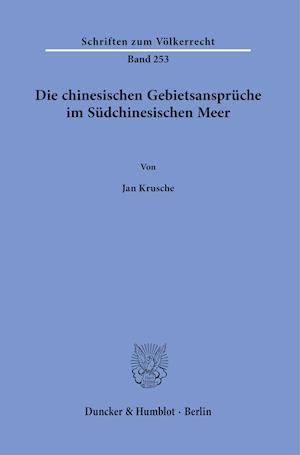 Schriften zum Völkerrecht

Band 253

Die chinesischen Gebietsansprüche im Südchinesischen Meer

Von

Jan Krusche

Duncker & Humblot · Berlin